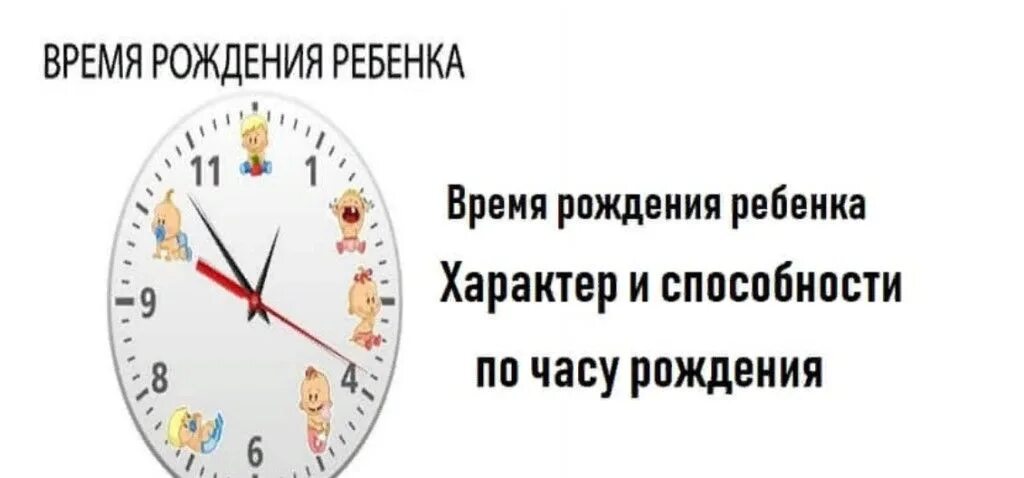 ВРЕМЯ РОЖДЕНИЯ РЕБЕНКА

11
1
9
8
4
6

Время рождения ребенка

Характер и способности

по часу рождения